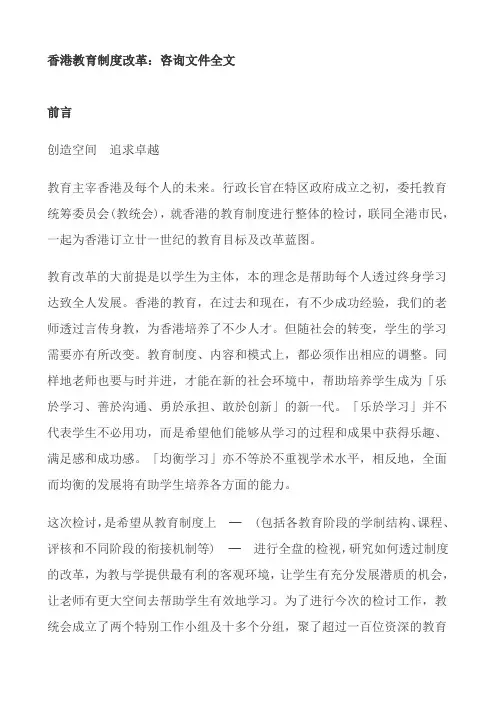 香港教育制度改革：咨询文件全文

前言

创造空间　追求卓越

教育主宰香港及每个人的未来。行政长官在特区政府成立之初，委托教育统筹委员会(教统会)，就香港的教育制度进行整体的检讨，联同全港市民，一起为香港订立廿一世纪的教育目标及改革蓝图。

教育改革的大前提是以学生为主体，本的理念是帮助每个人透过终身学习达致全人发展。香港的教育，在过去和现在，有不少成功经验，我们的老师透过言传身教，为香港培养了不少人才。但随社会的转变，学生的学习需要亦有所改变。教育制度、内容和模式上，都必须作出相应的调整。同样地老师也要与时并进，才能在新的社会环境中，帮助培养学生成为「乐於学习、善於沟通、勇於承担、敢於创新」的新一代。「乐於学习」并不代表学生不必用功，而是希望他们能够从学习的过程和成果中获得乐趣、满足感和成功感。「均衡学习」亦不等於不重视学术水平，相反地，全面而均衡的发展将有助学生培养各方面的能力。

这次检讨，是希望从教育制度上　—　(包括各教育阶段的学制结构、课程、评核和不同阶段的衔接机制等)　—　进行全盘的检视，研究如何透过制度的改革，为教与学提供最有利的客观环境，让学生有充分发展潜质的机会，让老师有更大空间去帮助学生有效地学习。为了进行今次的检讨工作，教统会成立了两个特别工作小组及十多个分组，聚了超过一百位资深的教育